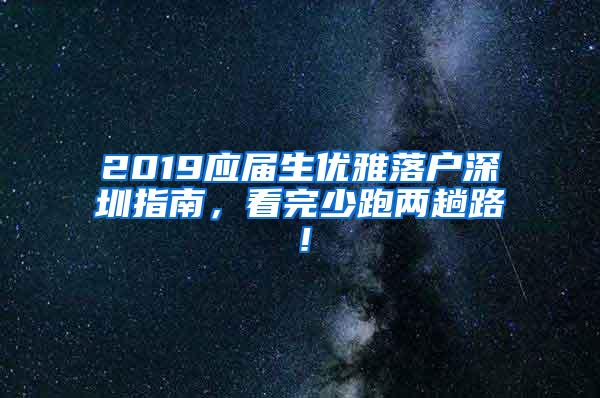 2019应届生优雅落户深圳指南，看完少跑两趟路！